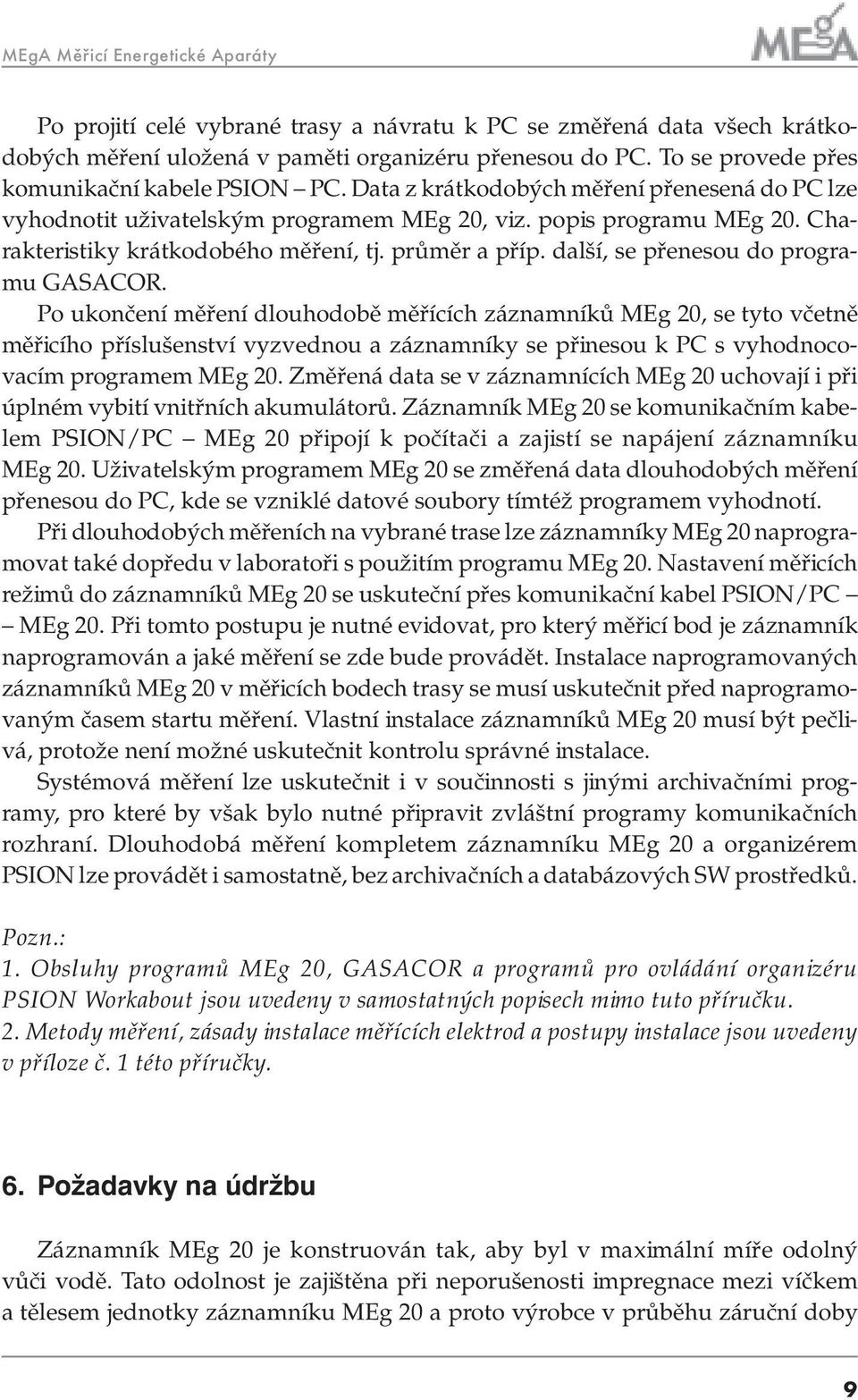 MEgA Měřicí Energetické Aparáty

MEgA

Po projití celé vybrané trasy a návratu k PC se změřená data všech krátkodobých měření uložená v paměti organizéru přenesou do PC. To se provede přes komunikační kabele PSION – PC. Data z krátkodobých měření přenesená do PC lze vyhodnotit uživatelským programem MEg 20, viz. popis programu MEg 20. Charakteristiky krátkodobého měření, tj. průměr a příp. další, se přenesou do programu GASACOR.

Po ukončení měření dlouhodobě měřících záznamníků MEg 20, se tyto včetně měřicího příslušenství vyzvednou a záznamníky se přinesou k PC s vyhodnocovacím programem MEg 20. Změřená data se v záznamnících MEg 20 uchovají i při úplném vybití vnitřních akumulátorů. Záznamník MEg 20 se komunikačním kabelem PSION/PC – MEg 20 připojí k počítači a zajistí se napájení záznamníku MEg 20. Uživatelským programem MEg 20 se změřená data dlouhodobých měření přenesou do PC, kde se vzniklé datové soubory tímtéž programem vyhodnotí.

Při dlouhodobých měřeních na vybrané trase lze záznamníky MEg 20 naprogramovat také dopředu v laboratoři s použitím programu MEg 20. Nastavení měřicích režimů do záznamníků MEg 20 se uskuteční přes komunikační kabel PSION/PC – MEg 20. Při tomto postupu je nutné evidovat, pro který měřicí bod je záznamník naprogramován a jaké měření se zde bude provádět. Instalace naprogramovaných záznamníků MEg 20 v měřicích bodech trasy se musí uskutečnit před naprogramovaným časem startu měření. Vlastní instalace záznamníků MEg 20 musí být pečlivá, protože není možné uskutečnit kontrolu správné instalace.

Systémová měření lze uskutečnit i v součinnosti s jinými archivačními programy, pro které by však bylo nutné připravit zvláštní programy komunikačních rozhraní. Dlouhodobá měření kompletem záznamníku MEg 20 a organizérem PSION lze provádět i samostatně, bez archivačních a databázových SW prostředků.

Pozn.:
1. Obsluhy programů MEg 20, GASACOR a programů pro ovládání organizéru PSION Workabout jsou uvedeny v samostatných popisech mimo tuto příručku.
2. Metody měření, zásady instalace měřících elektrod a postupy instalace jsou uvedeny v příloze č. 1 této příručky.

6. Požadavky na údržbu

Záznamník MEg 20 je konstruován tak, aby byl v maximální míře odolný vůči vodě. Tato odolnost je zajištěna při neporušenosti impregnace mezi víčkem a tělesem jednotky záznamníku MEg 20 a proto výrobce v průběhu záruční doby

9